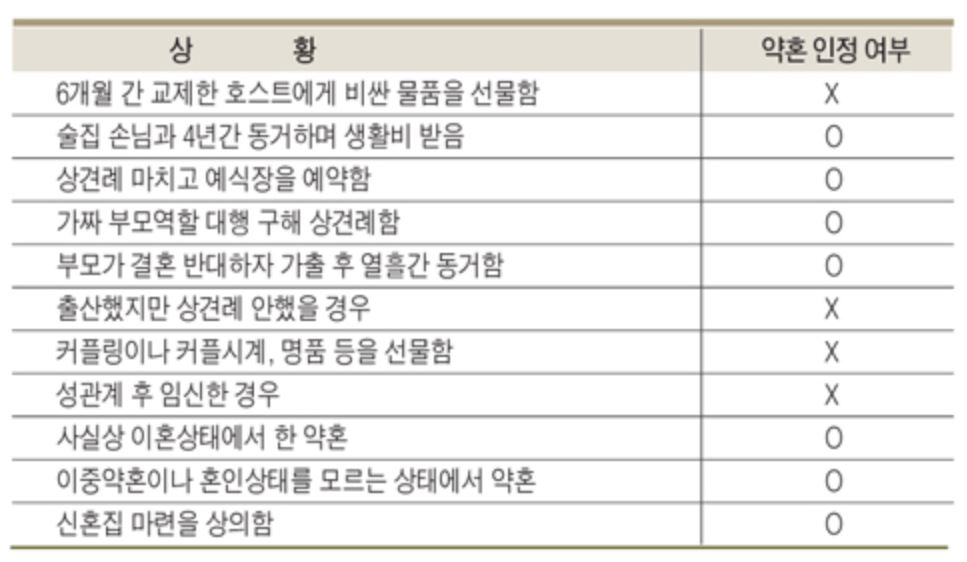 | 상 황 | 약혼 인정 여부 |
|---|---|
| 6개월 간 교제한 호스트에게 비싼 물품을 선물함 | X |
| 술집 손님과 4년간 동거하며 생활비 받음 | O |
| 상견례 마치고 예식장을 예약함 | O |
| 가짜 부모역할 대행 구해 상견례함 | O |
| 부모가 결혼 반대하자 가출 후 열흘간 동거함 | O |
| 출산했지만 상견례 안했을 경우 | X |
| 커플링이나 커플시계, 명품 등을 선물함 | X |
| 성관계 후 임신한 경우 | X |
| 사실상 이혼상태에서 한 약혼 | O |
| 이중약혼이나 혼인상태를 모르는 상태에서 약혼 | O |
| 신혼집 마련을 상의함 | O |